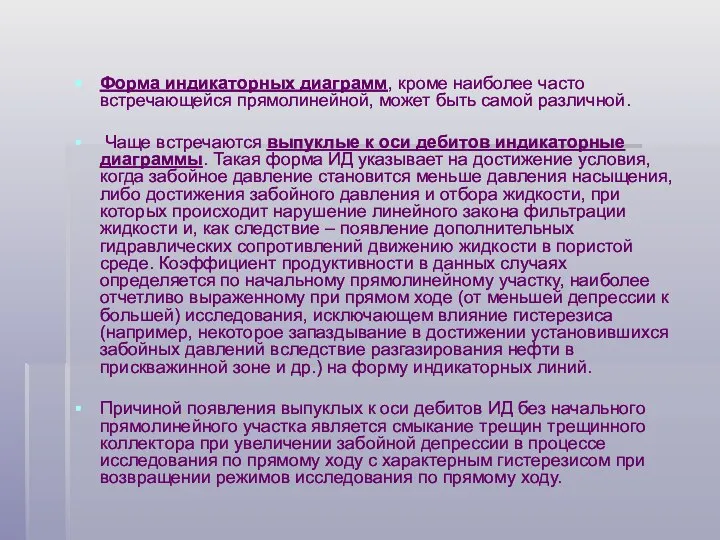 Форма индикаторных диаграмм, кроме наиболее часто встречающейся прямолинейной, может быть самой различной.

Чаще встречаются выпуклые к оси дебитов индикаторные диаграммы. Такая форма ИД указывает на достижение условия, когда забойное давление становится меньше давления насыщения, либо достижения забойного давления и отбора жидкости, при которых происходит нарушение линейного закона фильтрации жидкости и, как следствие – появление дополнительных гидравлических сопротивлений движению жидкости в пористой среде. Коэффициент продуктивности в данных случаях определяется по начальному прямолинейному участку, наиболее отчетливо выраженному при прямом ходе (от меньшей депрессии к большей) исследования, исключающем влияние гистерезиса (например, некоторое запаздывание в достижении установившихся забойных давлений вследствие разгазирования нефти в прискважинной зоне и др.) на форму индикаторных линий.

Причиной появления выпуклых к оси дебитов ИД без начального прямолинейного участка является смыкание трещин трещинного коллектора при увеличении забойной депрессии в процессе исследования по прямому ходу с характерным гистерезисом при возвращении режимов исследования по прямому ходу.